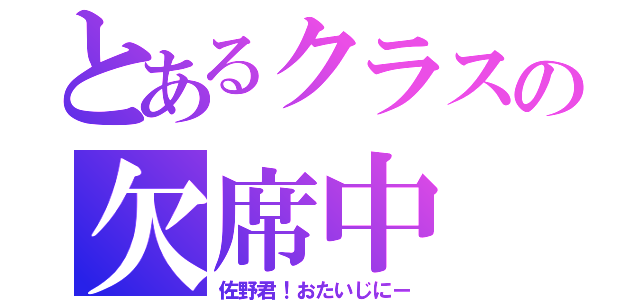 とあるクラスの
欠席中
佐野君！おたいじにー